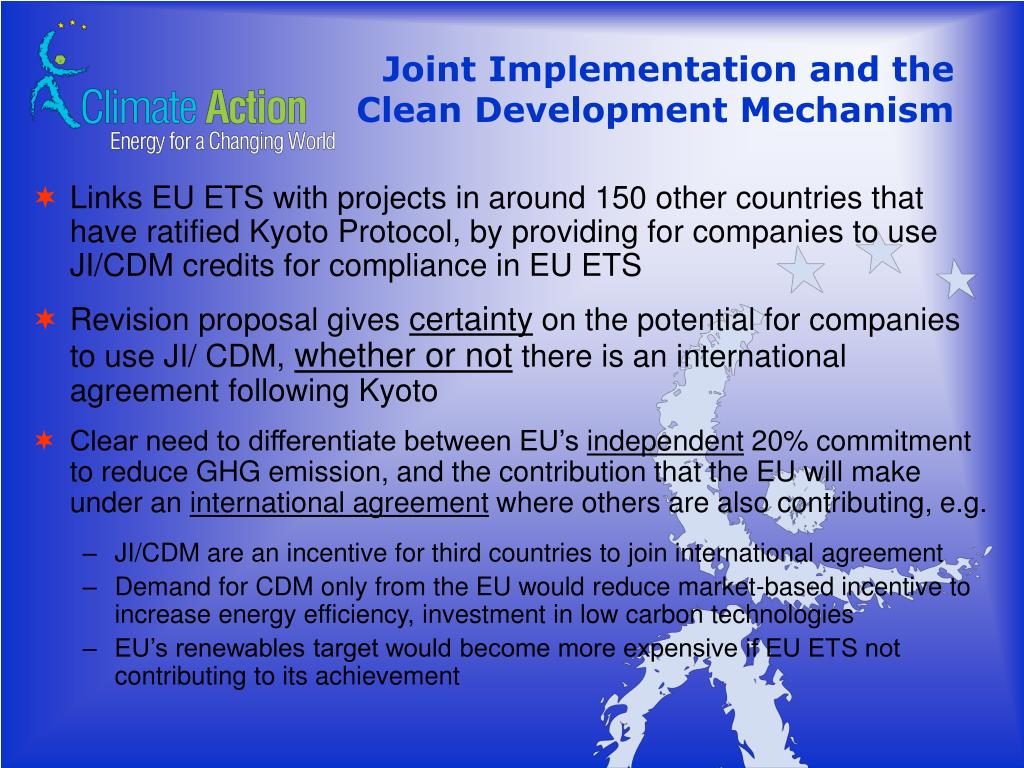 Climate Action
Energy for a Changing World

Joint Implementation and the Clean Development Mechanism

Links EU ETS with projects in around 150 other countries that have ratified Kyoto Protocol, by providing for companies to use JI/CDM credits for compliance in EU ETS

Revision proposal gives certainty on the potential for companies to use JI/ CDM, whether or not there is an international agreement following Kyoto

Clear need to differentiate between EU's independent 20% commitment to reduce GHG emission, and the contribution that the EU will make under an international agreement where others are also contributing, e.g.

– JI/CDM are an incentive for third countries to join international agreement
– Demand for CDM only from the EU would reduce market-based incentive to increase energy efficiency, investment in low carbon technologies
– EU's renewables target would become more expensive if EU ETS not contributing to its achievement